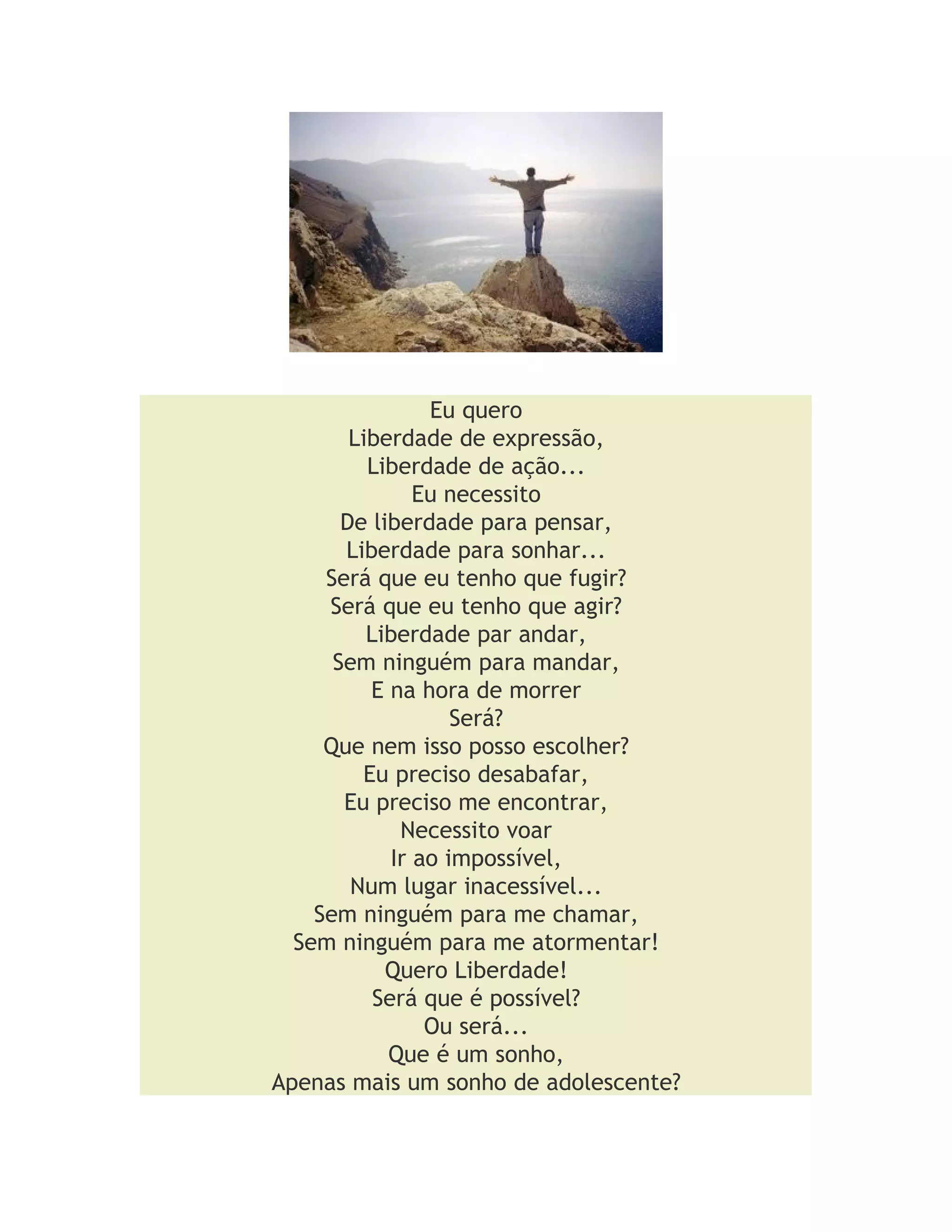 Eu quero
Liberdade de expressão,
Liberdade de ação...
Eu necessito
De liberdade para pensar,
Liberdade para sonhar...
Será que eu tenho que fugir?
Será que eu tenho que agir?
Liberdade par andar,
Sem ninguém para mandar,
E na hora de morrer
Será?
Que nem isso posso escolher?
Eu preciso desabafar,
Eu preciso me encontrar,
Necessito voar
Ir ao impossível,
Num lugar inacessível...
Sem ninguém para me chamar,
Sem ninguém para me atormentar!
Quero Liberdade!
Será que é possível?
Ou será...
Que é um sonho,
Apenas mais um sonho de adolescente?